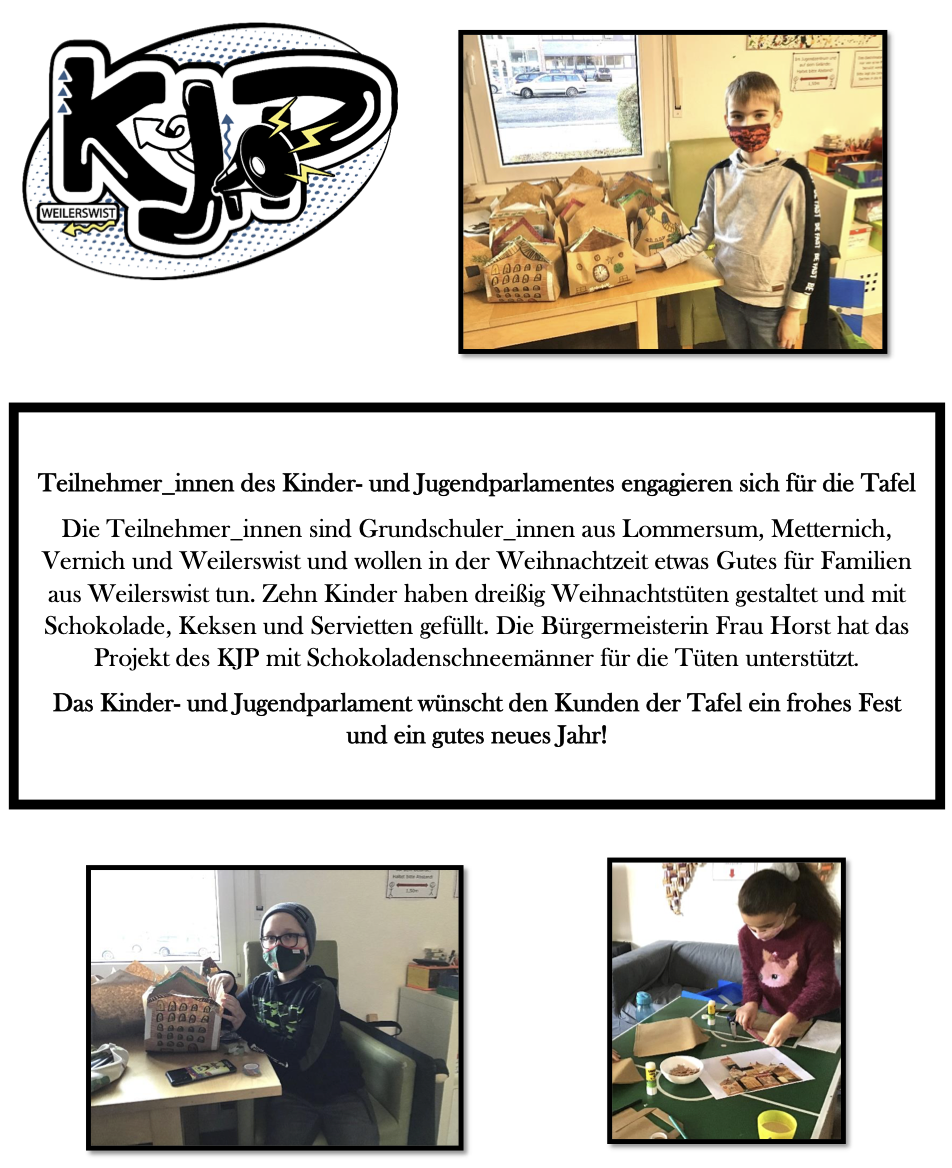 KJP
WEILERSWIST

Teilnehmer_innen des Kinder- und Jugendparlamentes engagieren sich für die Tafel

Die Teilnehmer_innen sind Grundschuler_innen aus Lommersum, Metternich, Vernich und Weilerswist und wollen in der Weihnachtzeit etwas Gutes für Familien aus Weilerswist tun. Zehn Kinder haben dreißig Weihnachtstüten gestaltet und mit Schokolade, Keksen und Servietten gefüllt. Die Bürgermeisterin Frau Horst hat das Projekt des KJP mit Schokoladenschneemänner für die Tüten unterstützt.

Das Kinder- und Jugendparlament wünscht den Kunden der Tafel ein frohes Fest und ein gutes neues Jahr!